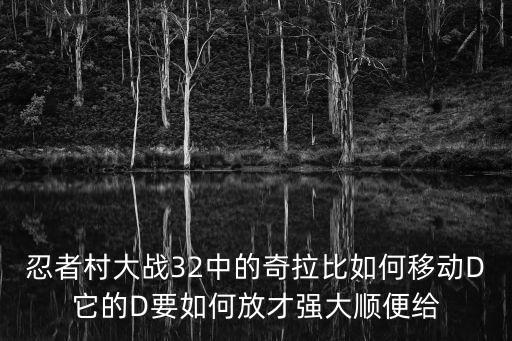 忍者村大战32中的奇拉比如何移动D它的D要如何放才强大顺便给